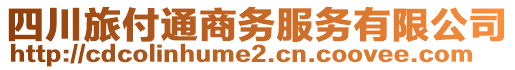 四川旅付通商务服务有限公司
http://cdcolinhume2.cn.coovee.com